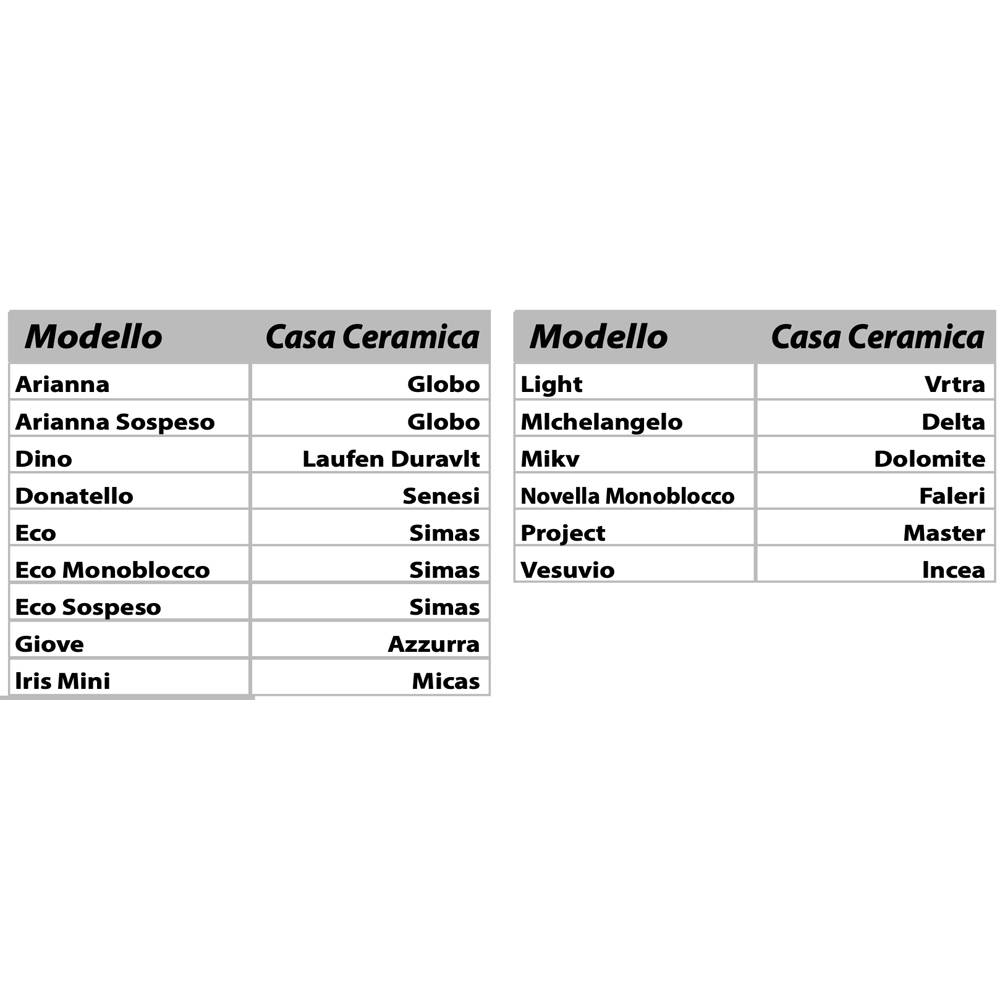 | Modello | Casa Ceramica |
|---|---|
| Arianna | Globo |
| Arianna Sospeso | Globo |
| Dino | Laufen Duravlt |
| Donatello | Senesi |
| Eco | Simas |
| Eco Monoblocco | Simas |
| Eco Sospeso | Simas |
| Giove | Azzurra |
| Iris Mini | Micas |

| Modello | Casa Ceramica |
|---|---|
| Light | Vrtra |
| MIchelangelo | Delta |
| Mikv | Dolomite |
| Novella Monoblocco | Faleri |
| Project | Master |
| Vesuvio | Incea |